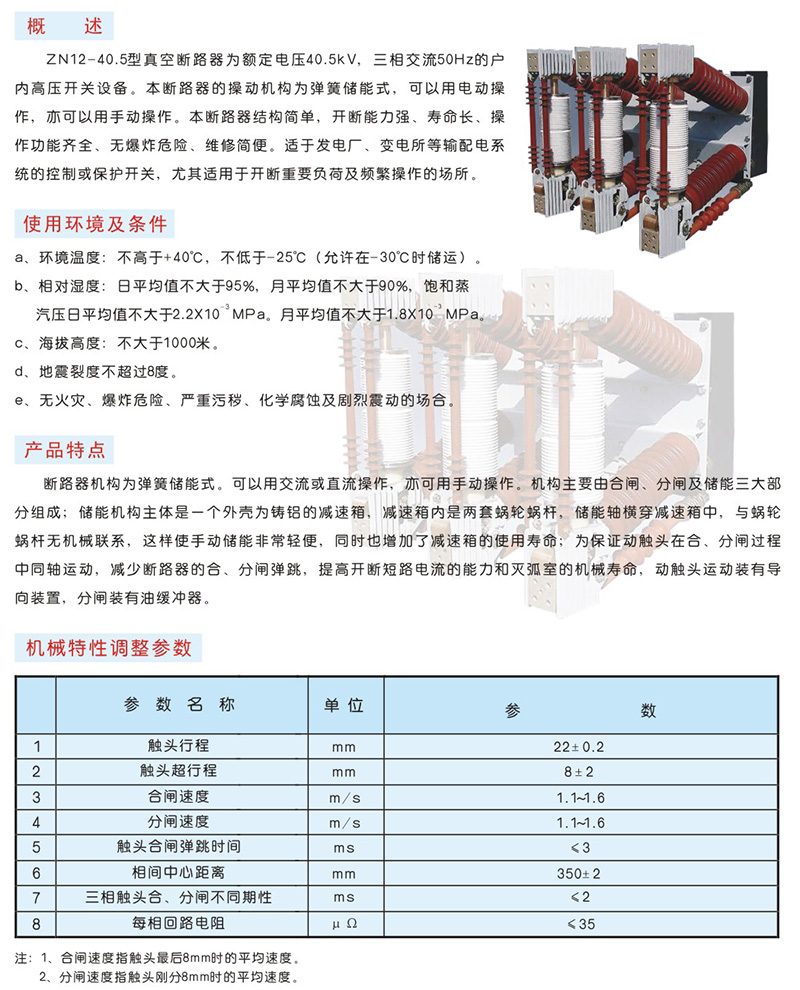 概 述

ZN12-40.5型真空断路器为额定电压40.5kV，三相交流50Hz的户内高压开关设备。本断路器的操动机构为弹簧储能式，可以用电动操作，亦可以用手动操作。本断路器结构简单，开断能力强、寿命长、操作功能齐全、无爆炸危险、维修简便。适于发电厂、变电所等输配电系统的控制或保护开关，尤其适用于开断重要负荷及频繁操作的场所。

使用环境及条件

a、环境温度：不高于+40℃，不低于-25℃（允许在-30℃时储运）。

b、相对湿度：日平均值不大于95%，月平均值不大于90%，饱和蒸汽压日平均值不大于$2.2X10^{-3}$MPa。月平均值不大于$1.8X10^{-3}$MPa。

c、海拔高度：不大于1000米。

d、地震裂度不超过8度。

e、无火灾、爆炸危险、严重污秽、化学腐蚀及剧烈震动的场合。

产品特点

断路器机构为弹簧储能式。可以用交流或直流操作，亦可用手动操作。机构主要由合闸、分闸及储能三大部分组成；储能机构主体是一个外壳为铸铝的减速箱，减速箱内是两套蜗轮蜗杆，储能轴横穿减速箱中，与蜗轮蜗杆无机械联系，这样使手动储能非常轻便，同时也增加了减速箱的使用寿命；为保证动触头在合、分闸过程中同轴运动，减少断路器的合、分闸弹跳，提高开断短路电流的能力和灭弧室的机械寿命，动触头运动装有导向装置，分闸装有油缓冲器。

机械特性调整参数

| | 参 数 名 称 | 单 位 | 参 数 |
|---|---|---|---|
| 1 | 触头行程 | mm | 22±0.2 |
| 2 | 触头超行程 | mm | 8±2 |
| 3 | 合闸速度 | m/s | 1.1~1.6 |
| 4 | 分闸速度 | m/s | 1.1~1.6 |
| 5 | 触头合闸弹跳时间 | ms | ≤3 |
| 6 | 相间中心距离 | mm | 350±2 |
| 7 | 三相触头合、分闸不同期性 | ms | ≤2 |
| 8 | 每相回路电阻 | μΩ | ≤35 |

注：1、合闸速度指触头最后8mm时的平均速度。
2、分闸速度指触头刚分8mm时的平均速度。